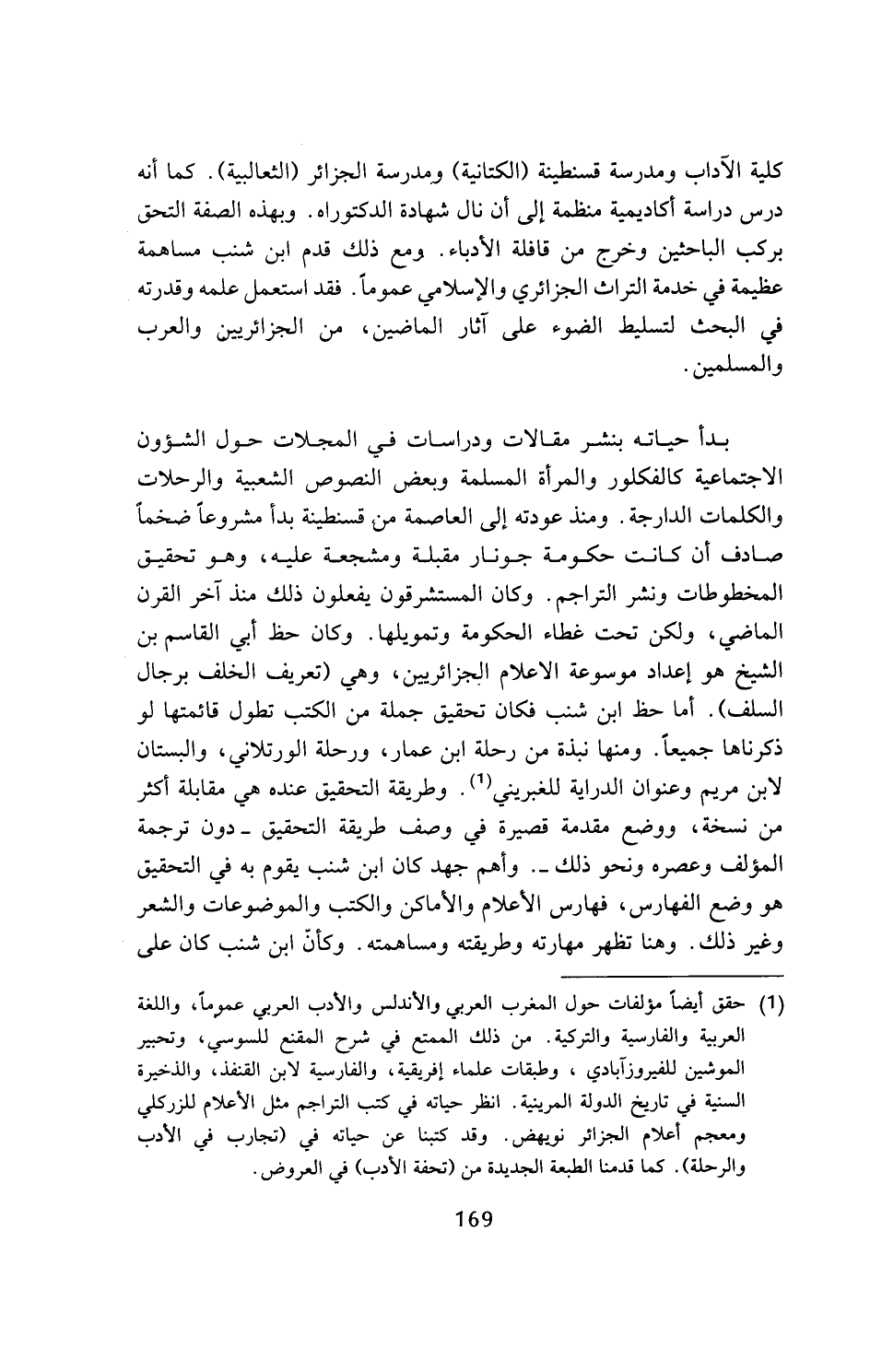 كلية الآداب ومدرسة قسنطينة (الكتانية) ومدرسة الجزائر (الثعالبية). كما أنه درس دراسة أكاديمية منظمة إلى أن نال شهادة الدكتوراه. وبهذه الصفة التحق بركب الباحثين وخرج من قافلة الأدباء. ومع ذلك قدم ابن شنب مساهمة عظيمة في خدمة التراث الجزائري والإسلامي عموماً. فقد استعمل علمه وقدرته في البحث لتسليط الضوء على آثار الماضين، من الجزائريين والعرب والمسلمين.

بدأ حياته بنشر مقالات ودراسات في المجلات حول الشؤون الاجتماعية كالفكلور والمرأة المسلمة وبعض النصوص الشعبية والرحلات والكلمات الدارجة. ومنذ عودته إلى العاصمة من قسنطينة بدأ مشروعاً ضخماً صادف أن كانت حكومة جونار مقبلة ومشجعة عليه، وهو تحقيق المخطوطات ونشر التراجم. وكان المستشرقون يفعلون ذلك منذ آخر القرن الماضي، ولكن تحت غطاء الحكومة وتمويلها. وكان حظ أبي القاسم بن الشيخ هو إعداد موسوعة الاعلام الجزائريين، وهي (تعريف الخلف برجال السلف). أما حظ ابن شنب فكان تحقيق جملة من الكتب تطول قائمتها لو ذكرناها جميعاً. ومنها نبذة من رحلة ابن عمار، ورحلة الورتلاني، والبستان لابن مريم وعنوان الدراية للغبريني$^{(1)}$. وطريقة التحقيق عنده هي مقابلة أكثر من نسخة، ووضع مقدمة قصيرة في وصف طريقة التحقيق ـ دون ترجمة المؤلف وعصره ونحو ذلك ـ. وأهم جهد كان ابن شنب يقوم به في التحقيق هو وضع الفهارس، فهارس الأعلام والأماكن والكتب والموضوعات والشعر وغير ذلك. وهنا تظهر مهارته وطريقته ومساهمته. وكأنّ ابن شنب كان على

(1) حقق أيضاً مؤلفات حول المغرب العربي والأندلس والأدب العربي عموماً، واللغة العربية والفارسية والتركية. من ذلك الممتع في شرح المقنع للسوسي، وتحبير الموشين للفيروزآبادي ، وطبقات علماء إفريقية، والفارسية لابن القنفذ، والذخيرة السنية في تاريخ الدولة المرينية. انظر حياته في كتب التراجم مثل الأعلام للزركلي ومعجم أعلام الجزائر نويهض. وقد كتبنا عن حياته في (تجارب في الأدب والرحلة). كما قدمنا الطبعة الجديدة من (تحفة الأدب) في العروض.

169